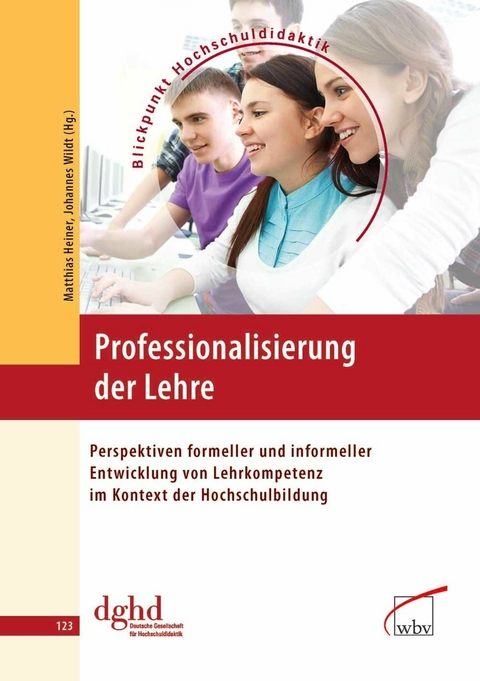 Matthias Heiner, Johannes Wildt (Hg.)

Blickpunkt Hochschuldidaktik

Professionalisierung der Lehre

Perspektiven formeller und informeller Entwicklung von Lehrkompetenz im Kontext der Hochschulbildung

123

dghd
Deutsche Gesellschaft für Hochschuldidaktik

wbv